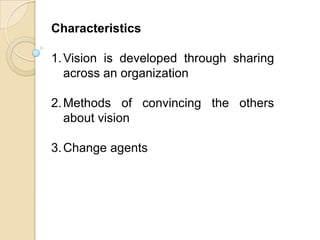 Characteristics

1. Vision is developed through sharing across an organization

2. Methods of convincing the others about vision

3. Change agents